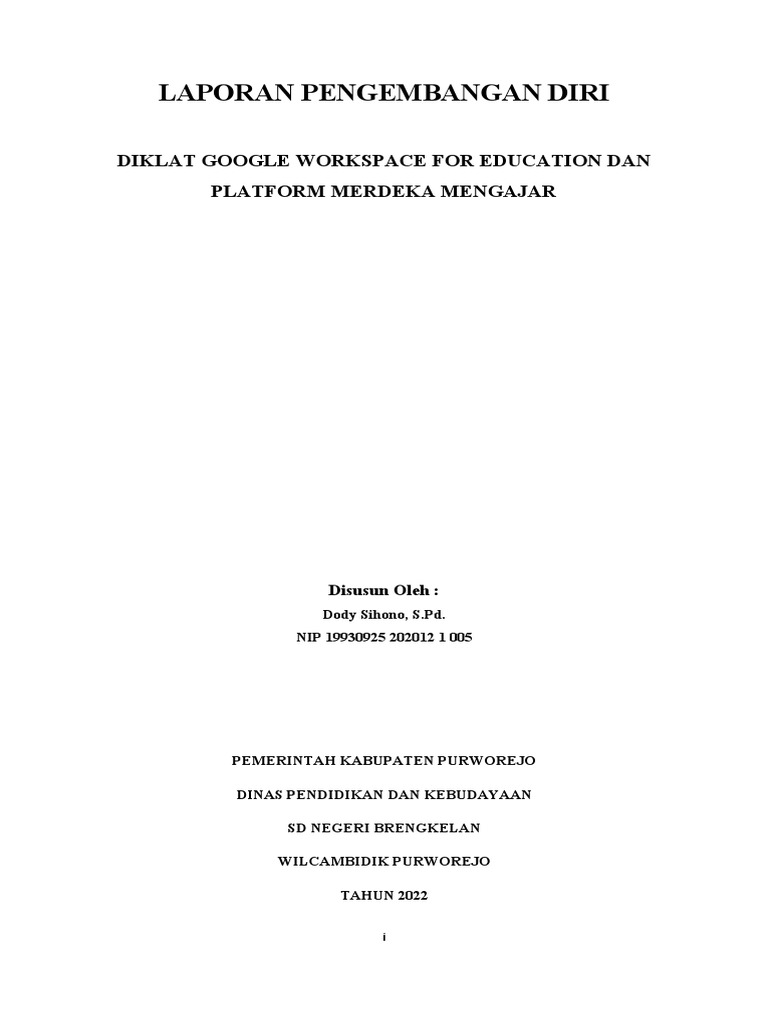 LAPORAN PENGEMBANGAN DIRI

DIKLAT GOOGLE WORKSPACE FOR EDUCATION DAN PLATFORM MERDEKA MENGAJAR

Disusun Oleh :

Dody Sihono, S.Pd.

NIP 19930925 202012 1 005

PEMERINTAH KABUPATEN PURWOREJO

DINAS PENDIDIKAN DAN KEBUDAYAAN

SD NEGERI BRENGKELAN

WILCAMBIDIK PURWOREJO

TAHUN 2022

i